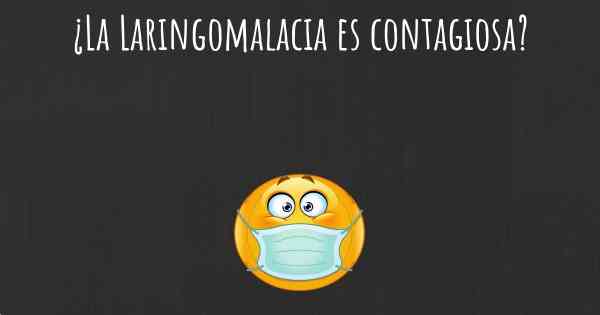 ¿La Laringomalacia es contagiosa?